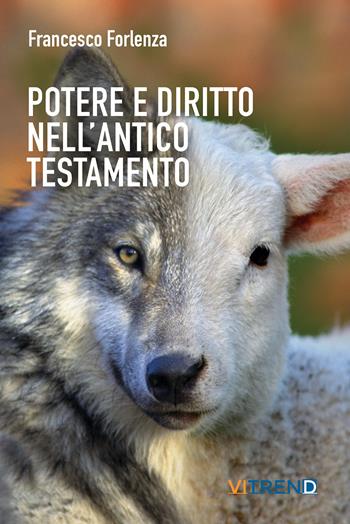 Francesco Forlenza

POTERE E DIRITTO NELL'ANTICO TESTAMENTO

VITREND